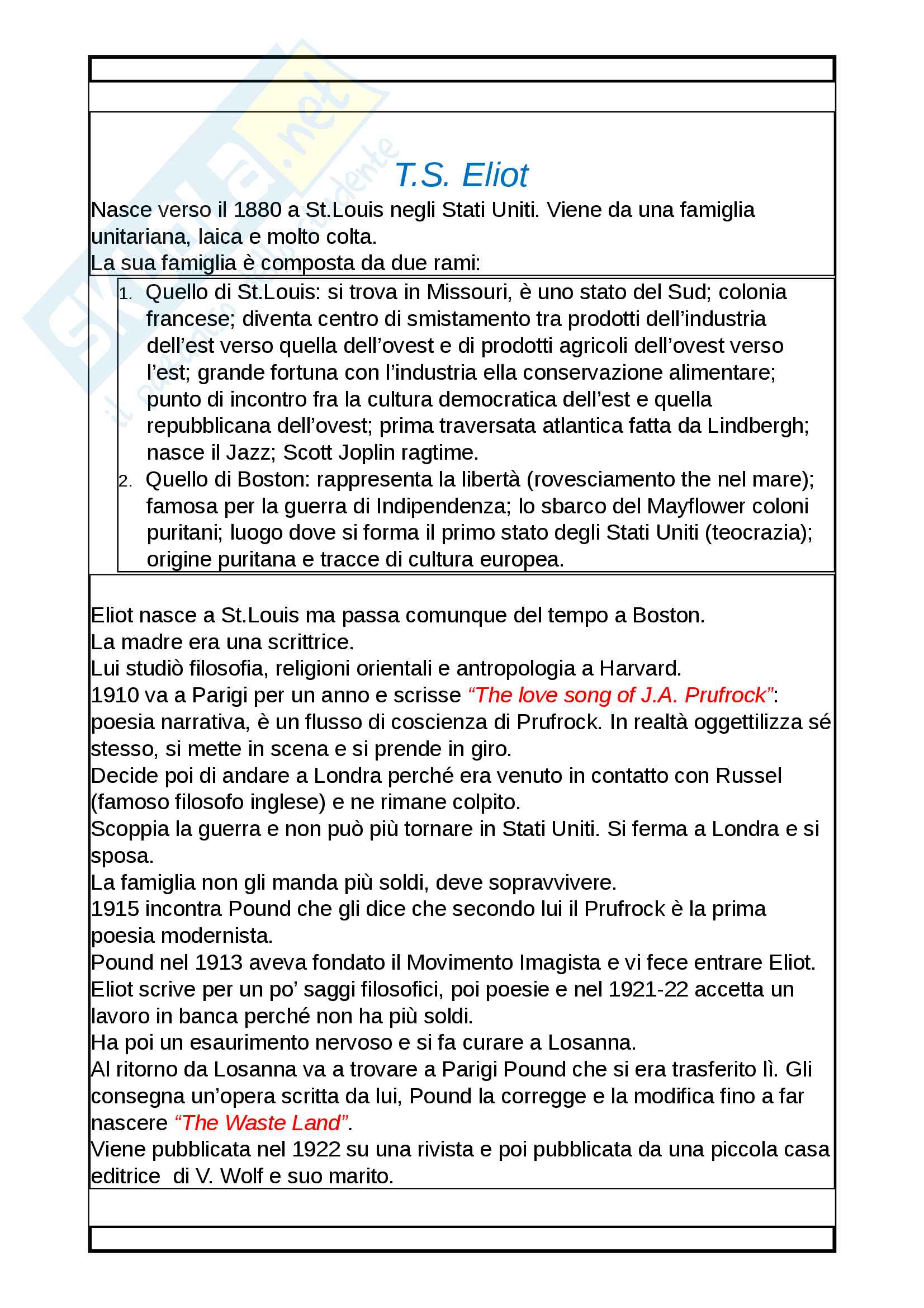 Skuola.net
il portale dello studente

T.S. Eliot

Nasce verso il 1880 a St.Louis negli Stati Uniti. Viene da una famiglia unitariana, laica e molto colta.
La sua famiglia è composta da due rami:

1. Quello di St.Louis: si trova in Missouri, è uno stato del Sud; colonia francese; diventa centro di smistamento tra prodotti dell'industria dell'est verso quella dell'ovest e di prodotti agricoli dell'ovest verso l'est; grande fortuna con l'industria ella conservazione alimentare; punto di incontro fra la cultura democratica dell'est e quella repubblicana dell'ovest; prima traversata atlantica fatta da Lindbergh; nasce il Jazz; Scott Joplin ragtime.
2. Quello di Boston: rappresenta la libertà (rovesciamento the nel mare); famosa per la guerra di Indipendenza; lo sbarco del Mayflower coloni puritani; luogo dove si forma il primo stato degli Stati Uniti (teocrazia); origine puritana e tracce di cultura europea.

Eliot nasce a St.Louis ma passa comunque del tempo a Boston.
La madre era una scrittrice.
Lui studiò filosofia, religioni orientali e antropologia a Harvard.
1910 va a Parigi per un anno e scrisse "The love song of J.A. Prufrock": poesia narrativa, è un flusso di coscienza di Prufrock. In realtà oggettilizza sé stesso, si mette in scena e si prende in giro.
Decide poi di andare a Londra perché era venuto in contatto con Russel (famoso filosofo inglese) e ne rimane colpito.
Scoppia la guerra e non può più tornare in Stati Uniti. Si ferma a Londra e si sposa.
La famiglia non gli manda più soldi, deve sopravvivere.
1915 incontra Pound che gli dice che secondo lui il Prufrock è la prima poesia modernista.
Pound nel 1913 aveva fondato il Movimento Imagista e vi fece entrare Eliot.
Eliot scrive per un po' saggi filosofici, poi poesie e nel 1921-22 accetta un lavoro in banca perché non ha più soldi.
Ha poi un esaurimento nervoso e si fa curare a Losanna.
Al ritorno da Losanna va a trovare a Parigi Pound che si era trasferito lì. Gli consegna un'opera scritta da lui, Pound la corregge e la modifica fino a far nascere "The Waste Land".
Viene pubblicata nel 1922 su una rivista e poi pubblicata da una piccola casa editrice di V. Wolf e suo marito.